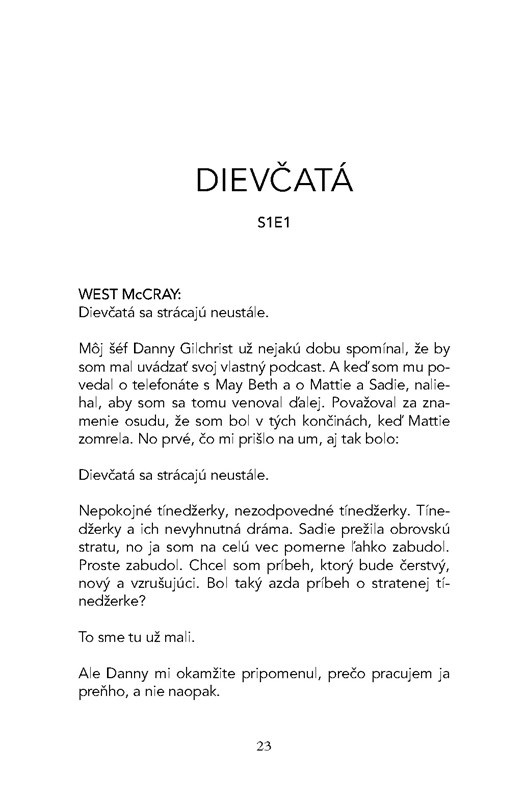 DIEVČATÁ

S1E1

WEST McCRAY:
Dievčatá sa strácajú neustále.

Môj šéf Danny Gilchrist už nejakú dobu spomínal, že by som mal uvádzať svoj vlastný podcast. A keď som mu povedal o telefonáte s May Beth a o Mattie a Sadie, naliehal, aby som sa tomu venoval ďalej. Považoval za znamenie osudu, že som bol v tých končinách, keď Mattie zomrela. No prvé, čo mi prišlo na um, aj tak bolo:

Dievčatá sa strácajú neustále.

Nepokojné tínedžerky, nezodpovedné tínedžerky. Tínedžerky a ich nevyhnutná dráma. Sadie prežila obrovskú stratu, no ja som na celú vec pomerne ľahko zabudol. Proste zabudol. Chcel som príbeh, ktorý bude čerstvý, nový a vzrušujúci. Bol taký azda príbeh o stratenej tínedžerke?

To sme tu už mali.

Ale Danny mi okamžite pripomenul, prečo pracujem ja preňho, a nie naopak.

23